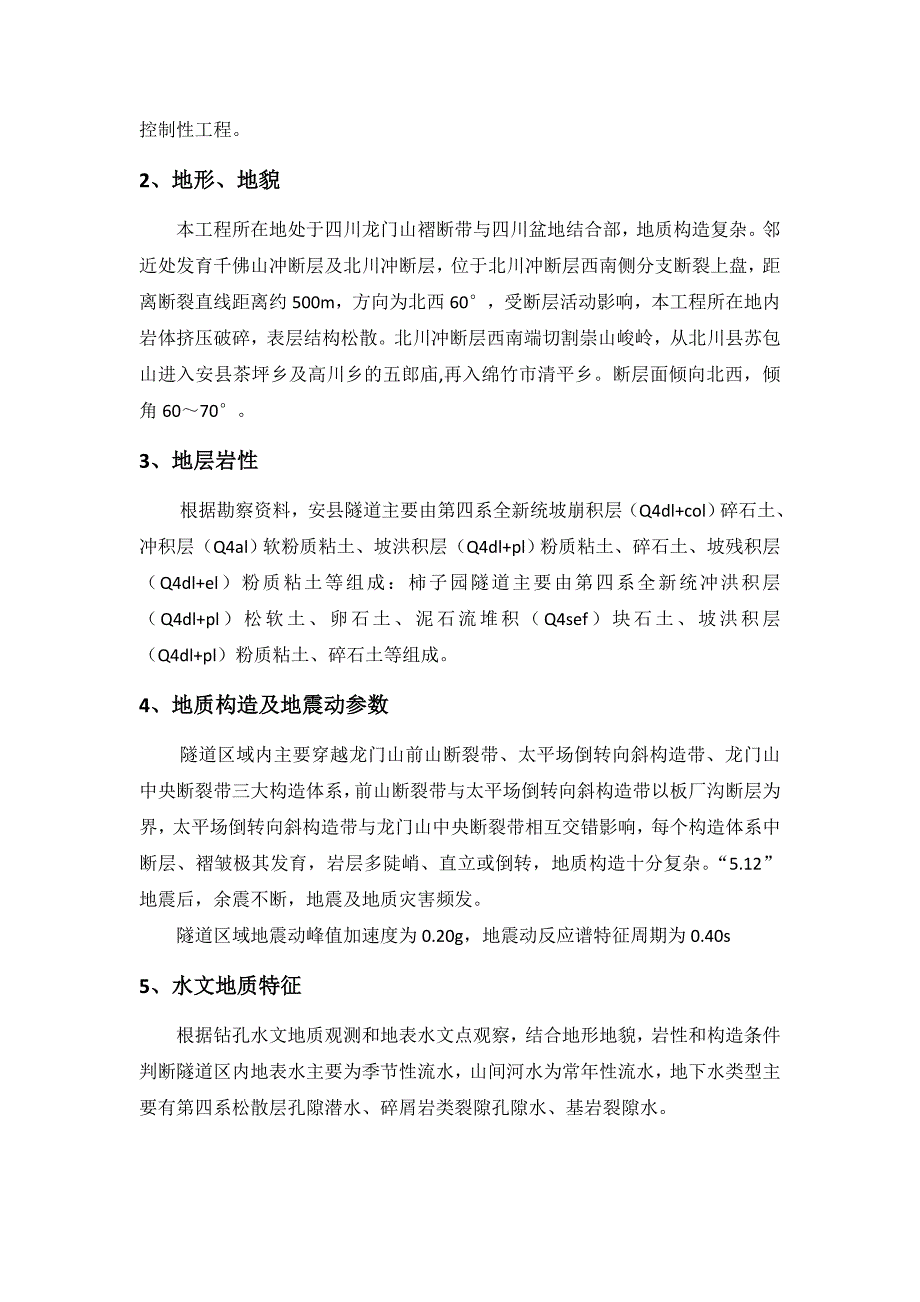 控制性工程。

2、地形、地貌

本工程所在地处于四川龙门山褶断带与四川盆地结合部，地质构造复杂。邻近处发育千佛山冲断层及北川冲断层，位于北川冲断层西南侧分支断裂上盘，距离断裂直线距离约 500m，方向为北西 60°，受断层活动影响，本工程所在地内岩体挤压破碎，表层结构松散。北川冲断层西南端切割崇山峻岭，从北川县苏包山进入安县茶坪乡及高川乡的五郎庙,再入绵竹市清平乡。断层面倾向北西，倾角 60～70°。

3、地层岩性

根据勘察资料，安县隧道主要由第四系全新统坡崩积层（Q4dl+col）碎石土、冲积层（Q4al）软粉质粘土、坡洪积层（Q4dl+pl）粉质粘土、碎石土、坡残积层（Q4dl+el）粉质粘土等组成：柿子园隧道主要由第四系全新统冲洪积层（Q4dl+pl）松软土、卵石土、泥石流堆积（Q4sef）块石土、坡洪积层（Q4dl+pl）粉质粘土、碎石土等组成。

4、地质构造及地震动参数

隧道区域内主要穿越龙门山前山断裂带、太平场倒转向斜构造带、龙门山中央断裂带三大构造体系，前山断裂带与太平场倒转向斜构造带以板厂沟断层为界，太平场倒转向斜构造带与龙门山中央断裂带相互交错影响，每个构造体系中断层、褶皱极其发育，岩层多陡峭、直立或倒转，地质构造十分复杂。“5.12”地震后，余震不断，地震及地质灾害频发。

隧道区域地震动峰值加速度为 0.20g，地震动反应谱特征周期为 0.40s

5、水文地质特征

根据钻孔水文地质观测和地表水文点观察，结合地形地貌，岩性和构造条件判断隧道区内地表水主要为季节性流水，山间河水为常年性流水，地下水类型主要有第四系松散层孔隙潜水、碎屑岩类裂隙孔隙水、基岩裂隙水。